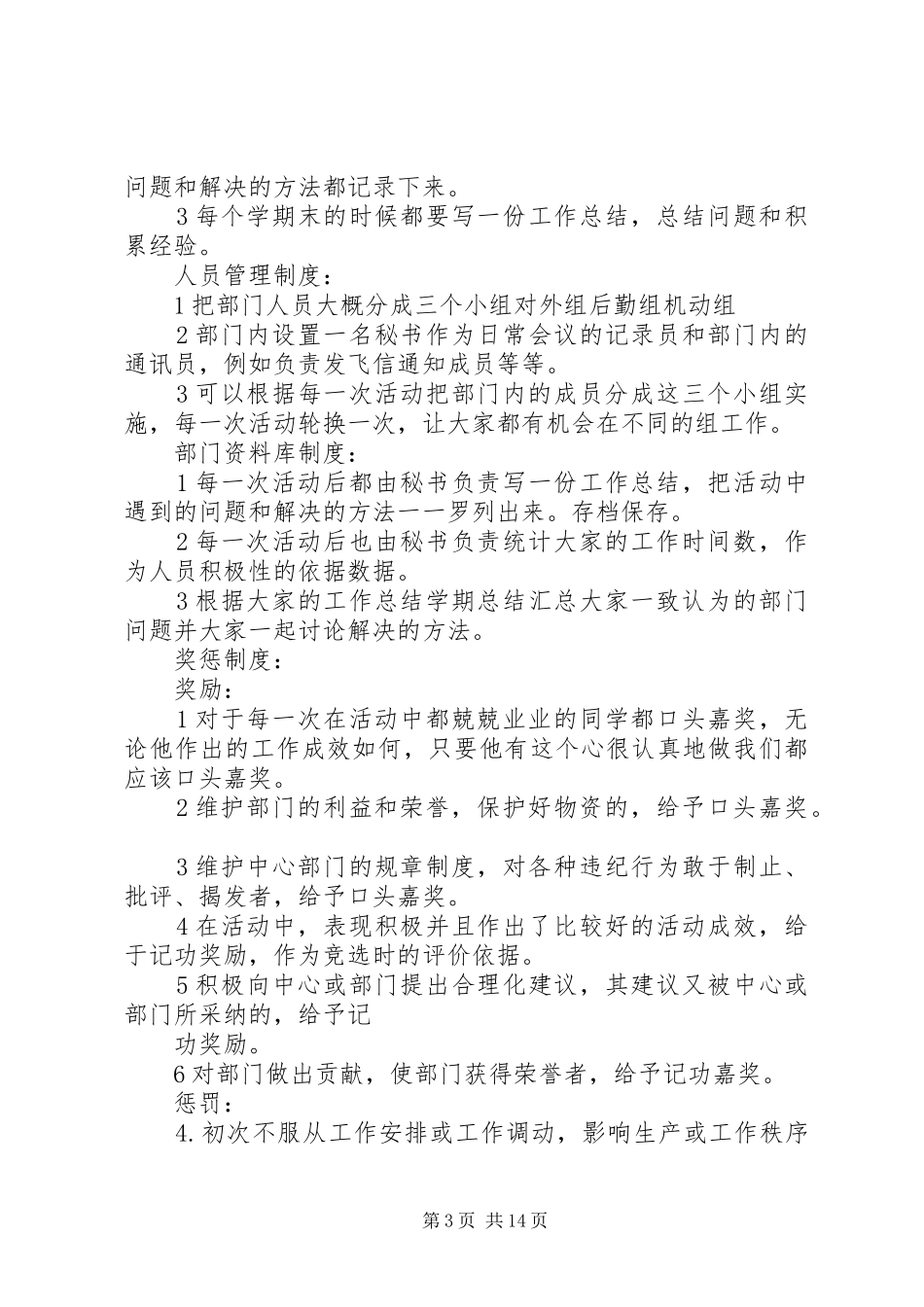 问题和解决的方法都记录下来。

3 每个学期末的时候都要写一份工作总结，总结问题和积累经验。

人员管理制度：

1 把部门人员大概分成三个小组对外组后勤组机动组

2 部门内设置一名秘书作为日常会议的记录员和部门内的通讯员，例如负责发飞信通知成员等等。

3 可以根据每一次活动把部门内的成员分成这三个小组实施，每一次活动轮换一次，让大家都有机会在不同的组工作。

部门资料库制度：

1 每一次活动后都由秘书负责写一份工作总结，把活动中遇到的问题和解决的方法一一罗列出来。存档保存。

2 每一次活动后也由秘书负责统计大家的工作时间数，作为人员积极性的依据数据。

3 根据大家的工作总结学期总结汇总大家一致认为的部门问题并大家一起讨论解决的方法。

奖惩制度：

奖励：

1 对于每一次在活动中都兢兢业业的同学都口头嘉奖，无论他作出的工作成效如何，只要他有这个心很认真地做我们都应该口头嘉奖。

2 维护部门的利益和荣誉，保护好物资的，给予口头嘉奖。

3 维护中心部门的规章制度，对各种违纪行为敢于制止、批评、揭发者，给予口头嘉奖。

4 在活动中，表现积极并且作出了比较好的活动成效，给于记功奖励，作为竞选时的评价依据。

5 积极向中心或部门提出合理化建议，其建议又被中心或部门所采纳的，给予记

功奖励。

6 对部门做出贡献，使部门获得荣誉者，给予记功嘉奖。

惩罚：

4. 初次不服从工作安排或工作调动，影响生产或工作秩序

第 3 页 共 14 页